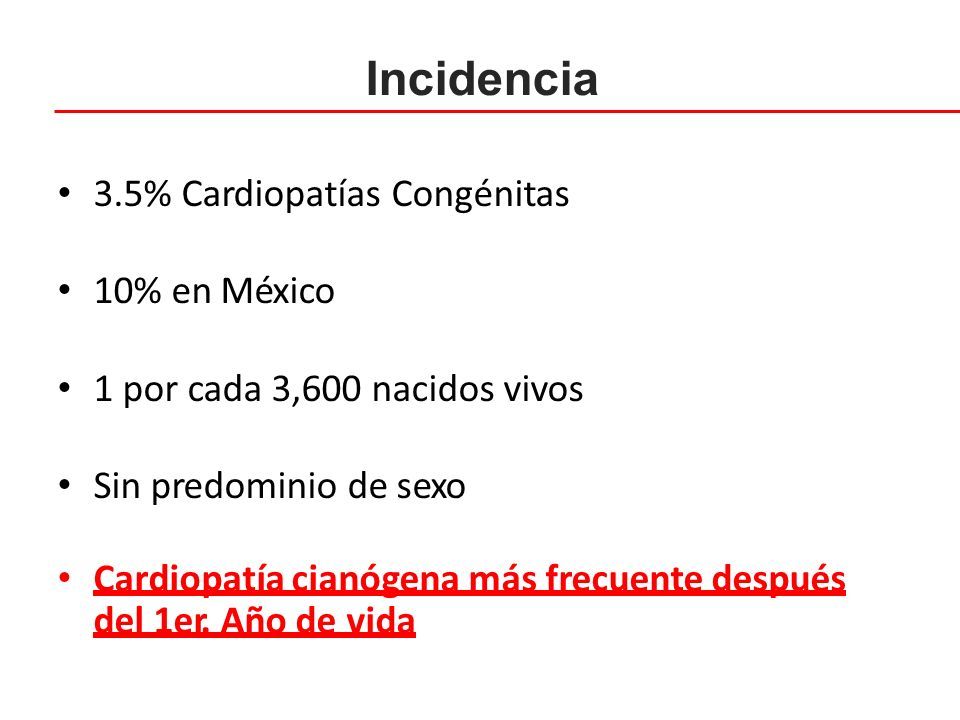 Incidencia

• 3.5% Cardiopatías Congénitas

• 10% en México

• 1 por cada 3,600 nacidos vivos

• Sin predominio de sexo

• Cardiopatía cianógena más frecuente después del 1er. Año de vida